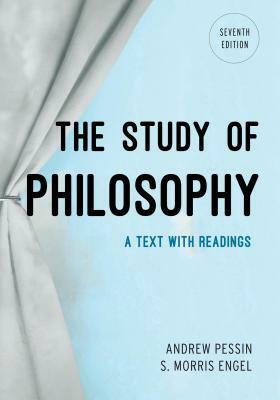 SEVENTH EDITION

THE STUDY OF PHILOSOPHY

A TEXT WITH READINGS

ANDREW PESSIN
S. MORRIS ENGEL